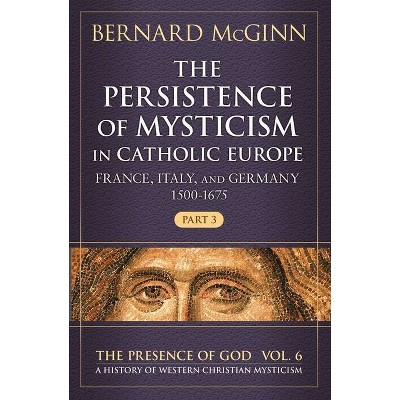 BERNARD McGINN

THE PERSISTENCE OF MYSTICISM IN CATHOLIC EUROPE

FRANCE, ITALY, AND GERMANY 1500-1675

PART 3

THE PRESENCE OF GOD VOL. 6

A HISTORY OF WESTERN CHRISTIAN MYSTICISM